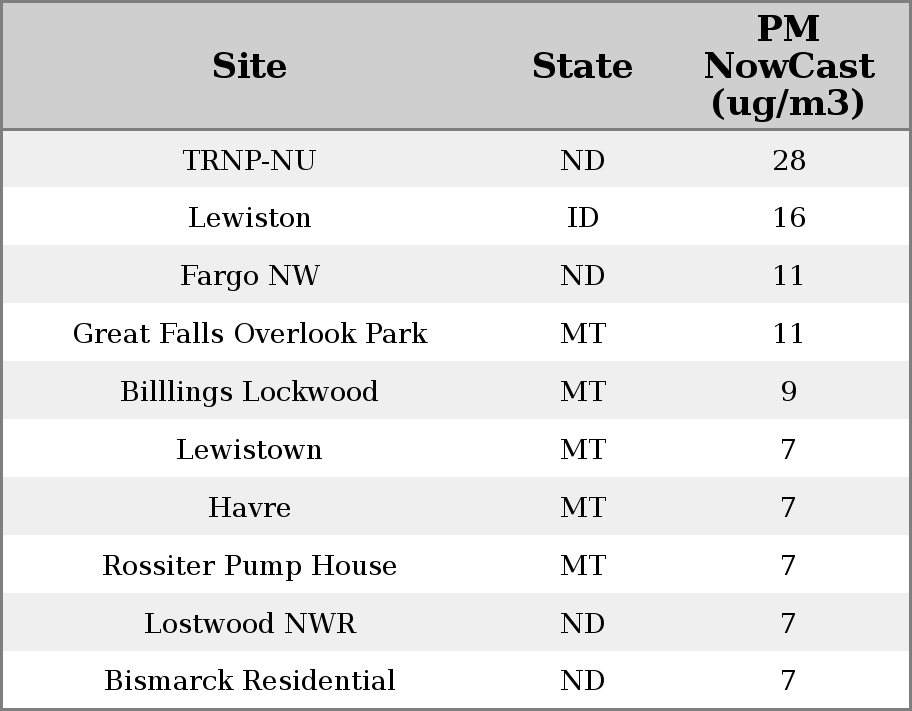 | Site | State | PM NowCast (ug/m3) |
|---|---|---|
| TRNP-NU | ND | 28 |
| Lewiston | ID | 16 |
| Fargo NW | ND | 11 |
| Great Falls Overlook Park | MT | 11 |
| Billlings Lockwood | MT | 9 |
| Lewistown | MT | 7 |
| Havre | MT | 7 |
| Rossiter Pump House | MT | 7 |
| Lostwood NWR | ND | 7 |
| Bismarck Residential | ND | 7 |